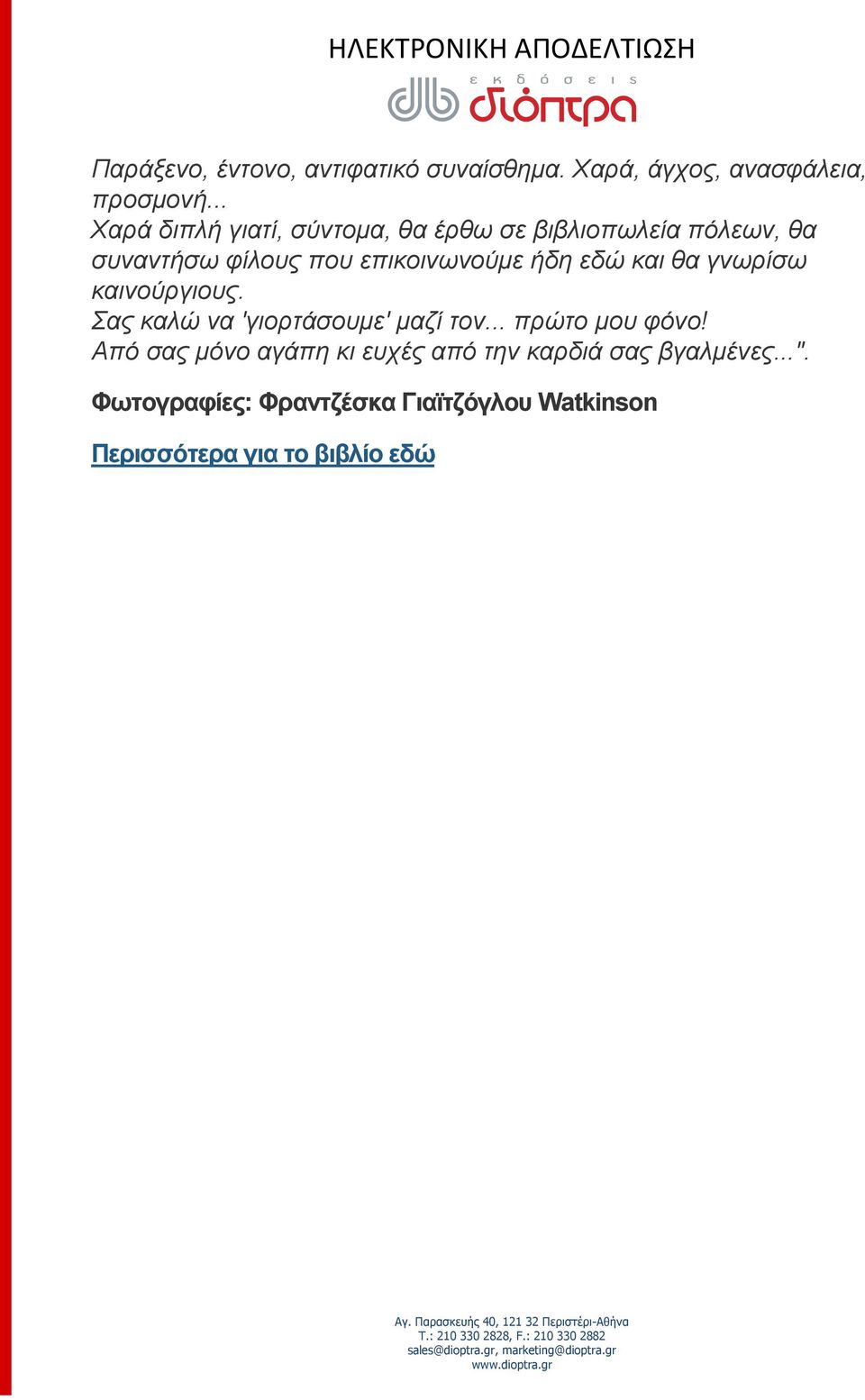 ΗΛΕΚΤΡΟΝΙΚΗ ΑΠΟΔΕΛΤΙΩΣΗ

εκδόσεις διόπτρα

Παράξενο, έντονο, αντιφατικό συναίσθημα. Χαρά, άγχος, ανασφάλεια, προσμονή...
Χαρά διπλή γιατί, σύντομα, θα έρθω σε βιβλιοπωλεία πόλεων, θα συναντήσω φίλους που επικοινωνούμε ήδη εδώ και θα γνωρίσω καινούργιους.
Σας καλώ να 'γιορτάσουμε' μαζί τον... πρώτο μου φόνο!
Από σας μόνο αγάπη κι ευχές από την καρδιά σας βγαλμένες...".

Φωτογραφίες: Φραντζέσκα Γιαϊτζόγλου Watkinson

Περισσότερα για το βιβλίο εδώ

Αγ. Παρασκευής 40, 121 32 Περιστέρι-Αθήνα
Τ.: 210 330 2828, F.: 210 330 2882
sales@dioptra.gr, marketing@dioptra.gr
www.dioptra.gr